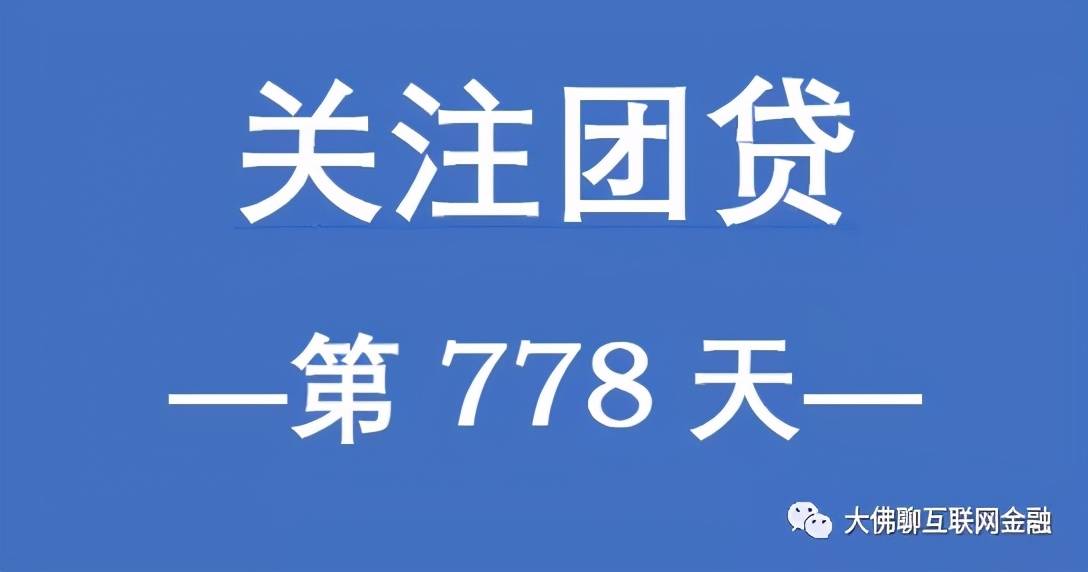 关注团贷

—第 778 天—

大佛聊互联网金融